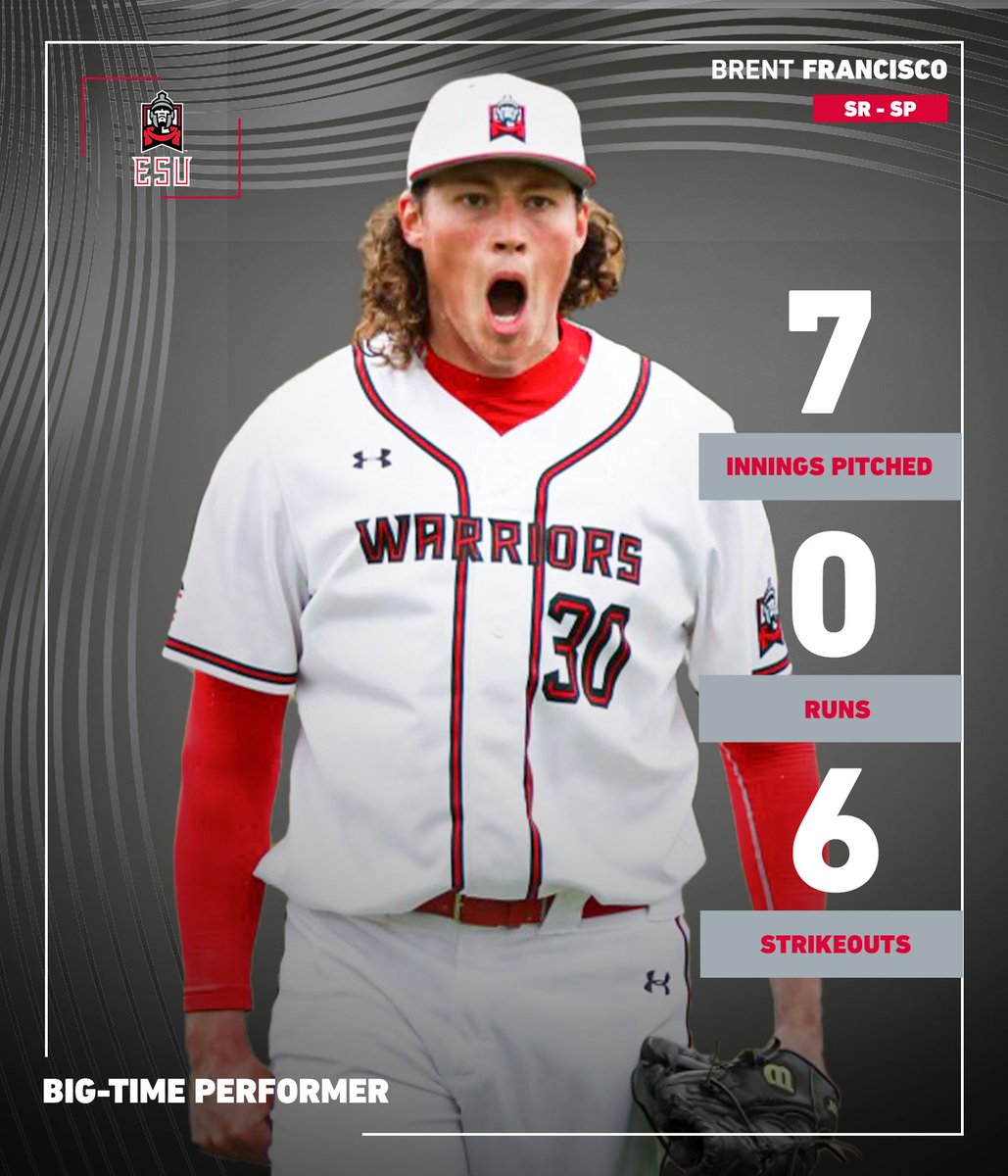 ESU

BRENT FRANCISCO

SR - SP

WARRIORS

30

7

INNINGS PITCHED

0

RUNS

6

STRIKEOUTS

BIG-TIME PERFORMER